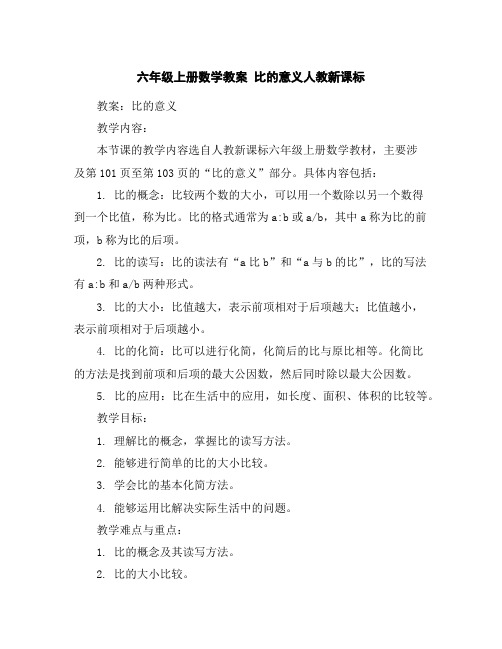 六年级上册数学教案 比的意义人教新课标

教案：比的意义

教学内容：

本节课的教学内容选自人教新课标六年级上册数学教材，主要涉及第101页至第103页的“比的意义”部分。具体内容包括：

1. 比的概念：比较两个数的大小，可以用一个数除以另一个数得到一个比值，称为比。比的格式通常为a:b或a/b，其中a称为比的前项，b称为比的后项。

2. 比的读写：比的读法有“a比b”和“a与b的比”，比的写法有a:b和a/b两种形式。

3. 比的大小：比值越大，表示前项相对于后项越大；比值越小，表示前项相对于后项越小。

4. 比的化简：比可以进行化简，化简后的比与原比相等。化简比的方法是找到前项和后项的最大公因数，然后同时除以最大公因数。

5. 比的应用：比在生活中的应用，如长度、面积、体积的比较等。

教学目标：

1. 理解比的概念，掌握比的读写方法。

2. 能够进行简单的比的大小比较。

3. 学会比的基本化简方法。

4. 能够运用比解决实际生活中的问题。

教学难点与重点：

1. 比的概念及其读写方法。

2. 比的大小比较。